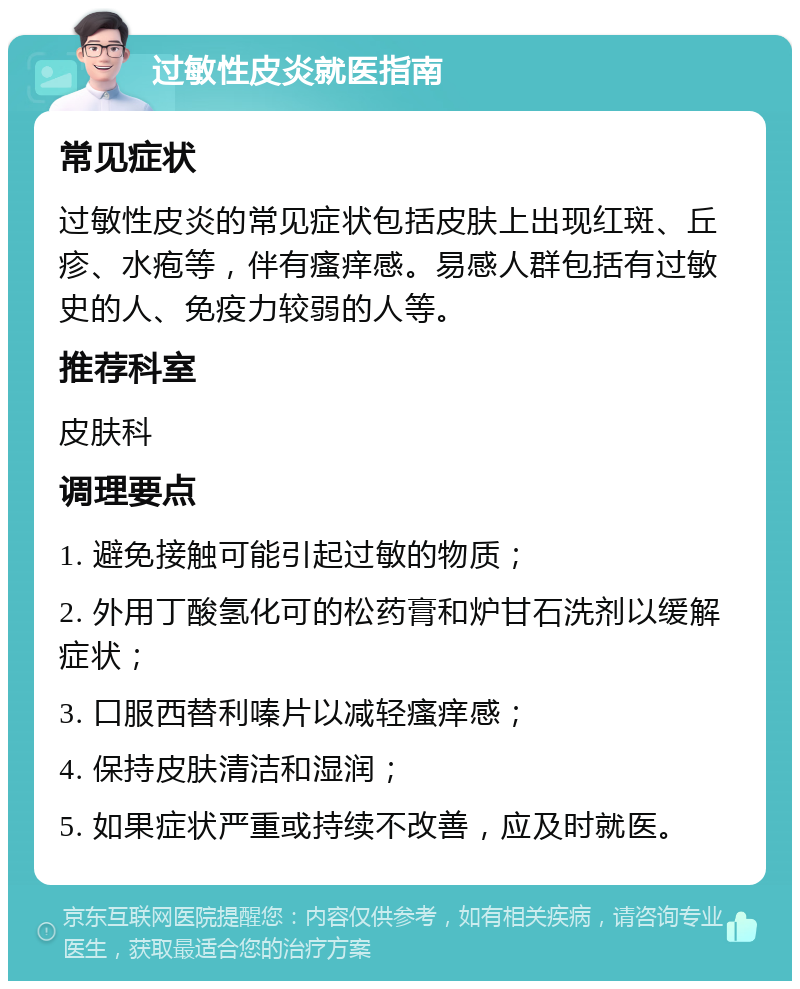 过敏性皮炎就医指南

常见症状

过敏性皮炎的常见症状包括皮肤上出现红斑、丘疹、水疱等，伴有瘙痒感。易感人群包括有过敏史的人、免疫力较弱的人等。

推荐科室

皮肤科

调理要点

1. 避免接触可能引起过敏的物质；

2. 外用丁酸氢化可的松药膏和炉甘石洗剂以缓解症状；

3. 口服西替利嗪片以减轻瘙痒感；

4. 保持皮肤清洁和湿润；

5. 如果症状严重或持续不改善，应及时就医。

京东互联网医院提醒您：内容仅供参考，如有相关疾病，请咨询专业医生，获取最适合您的治疗方案